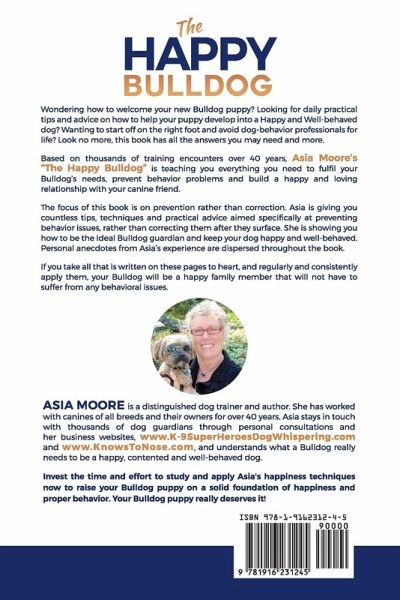 The
HAPPY
BULLDOG

Wondering how to welcome your new Bulldog puppy? Looking for daily practical tips and advice on how to help your puppy develop into a Happy and Well-behaved dog? Wanting to start off on the right foot and avoid dog-behavior professionals for life? Look no more, this book has all the answers you may need and more.

Based on thousands of training encounters over 40 years, Asia Moore's "The Happy Bulldog" is teaching you everything you need to fulfil your Bulldog's needs, prevent behavior problems and build a happy and loving relationship with your canine friend.

The focus of this book is on prevention rather than correction. Asia is giving you countless tips, techniques and practical advice aimed specifically at preventing behavior issues, rather than correcting them after they surface. She is showing you how to be the Ideal Bulldog guardian and keep your dog happy and well-behaved. Personal anecdotes from Asia's experience are dispersed throughout the book.

If you take all that is written on these pages to heart, and regularly and consistently apply them, your Bulldog will be a happy family member that will not have to suffer from any behavioral issues.

ASIA MOORE is a distinguished dog trainer and author. She has worked with canines of all breeds and their owners for over 40 years. Asia stays in touch with thousands of dog guardians through personal consultations and her business websites, www.K-9SuperHeroesDogWhispering.com and www.KnowsToNose.com, and understands what a Bulldog really needs to be a happy, contented and well-behaved dog.

Invest the time and effort to study and apply Asia's happiness techniques now to raise your Bulldog puppy on a solid foundation of happiness and proper behavior. Your Bulldog puppy really deserves it!

ISBN 978-1-9162312-4-5
90000
9 781916 231245